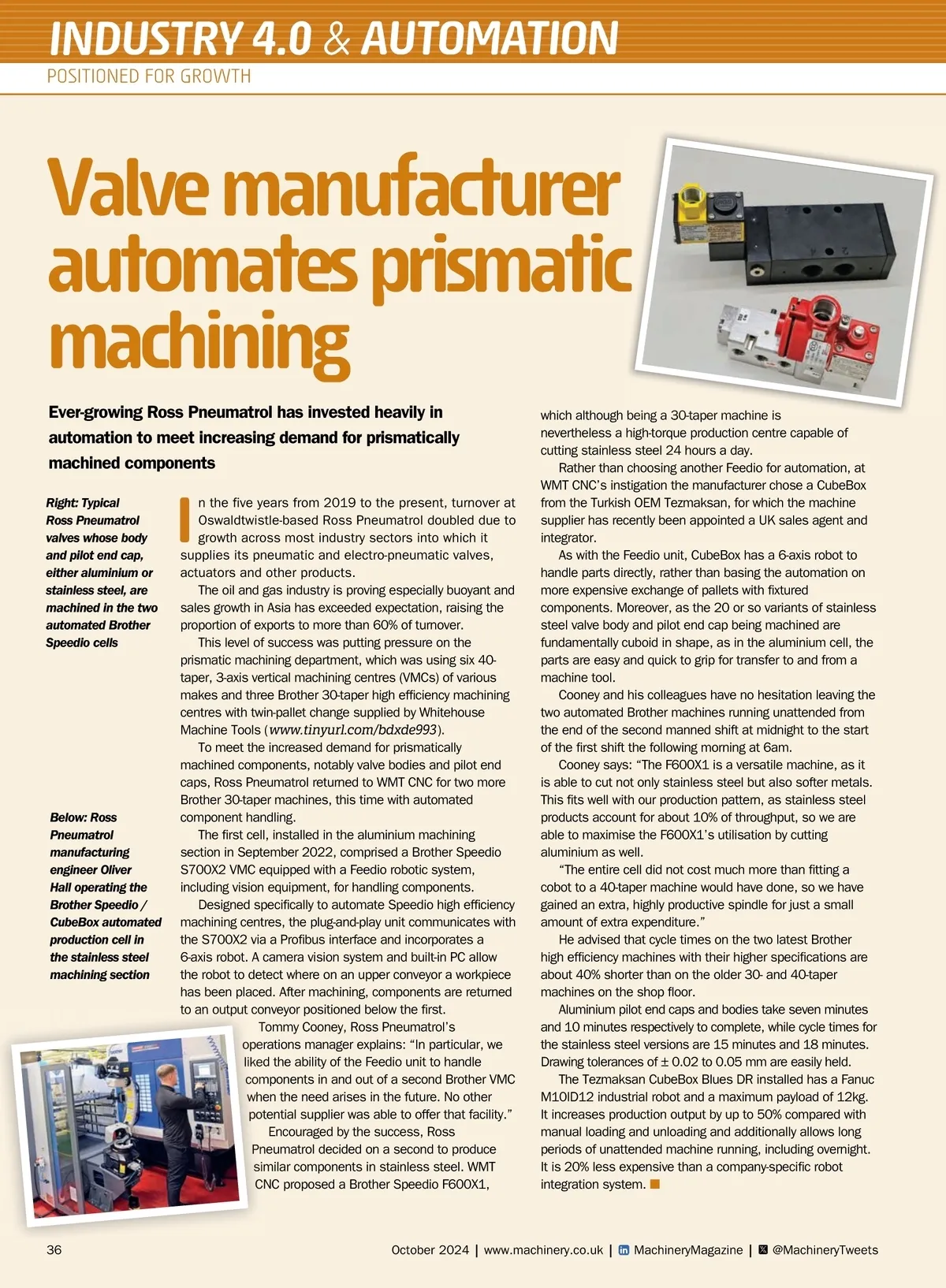 INDUSTRY 4.0 & AUTOMATION
POSITIONED FOR GROWTH

Valve manufacturer automates prismatic machining

Ever-growing Ross Pneumatrol has invested heavily in automation to meet increasing demand for prismatically machined components

Right: Typical Ross Pneumatrol valves whose body and pilot end cap, either aluminium or stainless steel, are machined in the two automated Brother Speedio cells

Below: Ross Pneumatrol manufacturing engineer Oliver Hall operating the Brother Speedio / CubeBox automated production cell in the stainless steel machining section

In the five years from 2019 to the present, turnover at Oswaldtwistle-based Ross Pneumatrol doubled due to growth across most industry sectors into which it supplies its pneumatic and electro-pneumatic valves, actuators and other products.

The oil and gas industry is proving especially buoyant and sales growth in Asia has exceeded expectation, raising the proportion of exports to more than 60% of turnover.

This level of success was putting pressure on the prismatic machining department, which was using six 40-taper, 3-axis vertical machining centres (VMCs) of various makes and three Brother 30-taper high efficiency machining centres with twin-pallet change supplied by Whitehouse Machine Tools (www.tinyurl.com/bdxde993).

To meet the increased demand for prismatically machined components, notably valve bodies and pilot end caps, Ross Pneumatrol returned to WMT CNC for two more Brother 30-taper machines, this time with automated component handling.

The first cell, installed in the aluminium machining section in September 2022, comprised a Brother Speedio S700X2 VMC equipped with a Feedio robotic system, including vision equipment, for handling components.

Designed specifically to automate Speedio high efficiency machining centres, the plug-and-play unit communicates with the S700X2 via a Profibus interface and incorporates a 6-axis robot. A camera vision system and built-in PC allow the robot to detect where on an upper conveyor a workpiece has been placed. After machining, components are returned to an output conveyor positioned below the first.

Tommy Cooney, Ross Pneumatrol's operations manager explains: "In particular, we liked the ability of the Feedio unit to handle components in and out of a second Brother VMC when the need arises in the future. No other potential supplier was able to offer that facility."

Encouraged by the success, Ross Pneumatrol decided on a second to produce similar components in stainless steel. WMT CNC proposed a Brother Speedio F600X1, which although being a 30-taper machine is nevertheless a high-torque production centre capable of cutting stainless steel 24 hours a day.

Rather than choosing another Feedio for automation, at WMT CNC's instigation the manufacturer chose a CubeBox from the Turkish OEM Tezmaksan, for which the machine supplier has recently been appointed a UK sales agent and integrator.

As with the Feedio unit, CubeBox has a 6-axis robot to handle parts directly, rather than basing the automation on more expensive exchange of pallets with fixtured components. Moreover, as the 20 or so variants of stainless steel valve body and pilot end cap being machined are fundamentally cuboid in shape, as in the aluminium cell, the parts are easy and quick to grip for transfer to and from a machine tool.

Cooney and his colleagues have no hesitation leaving the two automated Brother machines running unattended from the end of the second manned shift at midnight to the start of the first shift the following morning at 6am.

Cooney says: "The F600X1 is a versatile machine, as it is able to cut not only stainless steel but also softer metals. This fits well with our production pattern, as stainless steel products account for about 10% of throughput, so we are able to maximise the F600X1's utilisation by cutting aluminium as well.

"The entire cell did not cost much more than fitting a cobot to a 40-taper machine would have done, so we have gained an extra, highly productive spindle for just a small amount of extra expenditure."

He advised that cycle times on the two latest Brother high efficiency machines with their higher specifications are about 40% shorter than on the older 30- and 40-taper machines on the shop floor.

Aluminium pilot end caps and bodies take seven minutes and 10 minutes respectively to complete, while cycle times for the stainless steel versions are 15 minutes and 18 minutes. Drawing tolerances of ± 0.02 to 0.05 mm are easily held.

The Tezmaksan CubeBox Blues DR installed has a Fanuc M10ID12 industrial robot and a maximum payload of 12kg. It increases production output by up to 50% compared with manual loading and unloading and additionally allows long periods of unattended machine running, including overnight. It is 20% less expensive than a company-specific robot integration system.

36 October 2024 | www.machinery.co.uk | MachineryMagazine | @MachineryTweets